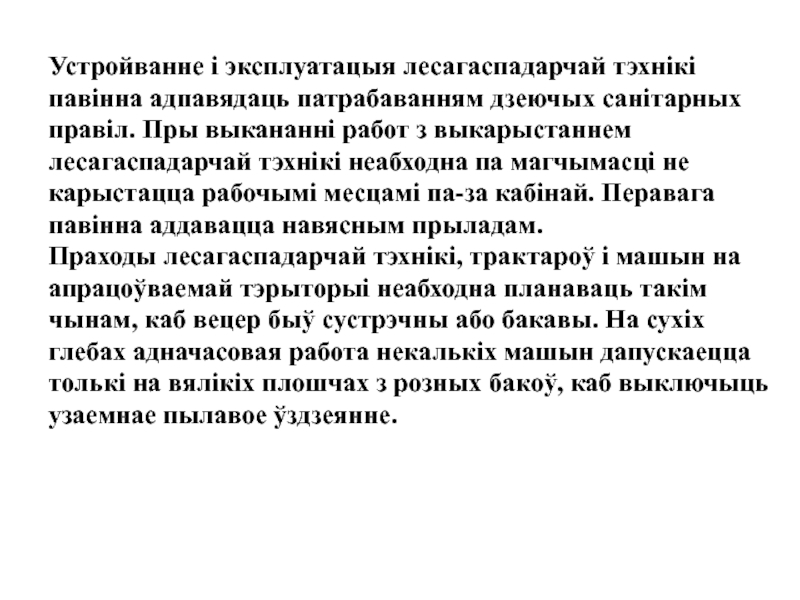 Устройванне і эксплуатацыя лесагаспадарчай тэхнікі павінна адпавядаць патрабаванням дзеючых санітарных правіл. Пры выкананні работ з выкарыстаннем лесагаспадарчай тэхнікі неабходна па магчымасці не карыстацца рабочымі месцамі па-за кабінай. Перавага павінна аддавацца навясным прыладам.
Праходы лесагаспадарчай тэхнікі, трактароў і машын на апрацоўваемай тэрыторыі неабходна планаваць такім чынам, каб вецер быў сустрэчны або бакавы. На сухіх глебах адначасовая работа некалькіх машын дапускаецца толькі на вялікіх плошчах з розных бакоў, каб выключыць узаемнае пылавое ўздзеянне.